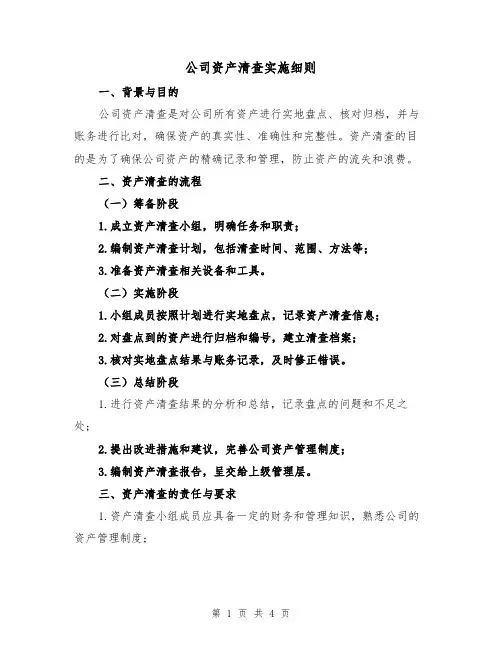 公司资产清查实施细则

一、背景与目的

公司资产清查是对公司所有资产进行实地盘点、核对归档，并与账务进行比对，确保资产的真实性、准确性和完整性。资产清查的目的是为了确保公司资产的精确记录和管理，防止资产的流失和浪费。

二、资产清查的流程

（一）筹备阶段

1.成立资产清查小组，明确任务和职责；

2.编制资产清查计划，包括清查时间、范围、方法等；

3.准备资产清查相关设备和工具。

（二）实施阶段

1.小组成员按照计划进行实地盘点，记录资产清查信息；

2.对盘点到的资产进行归档和编号，建立清查档案；

3.核对实地盘点结果与账务记录，及时修正错误。

（三）总结阶段

1.进行资产清查结果的分析和总结，记录盘点的问题和不足之处；

2.提出改进措施和建议，完善公司资产管理制度；

3.编制资产清查报告，呈交给上级管理层。

三、资产清查的责任与要求

1.资产清查小组成员应具备一定的财务和管理知识，熟悉公司的资产管理制度；

第 1 页 共 4 页